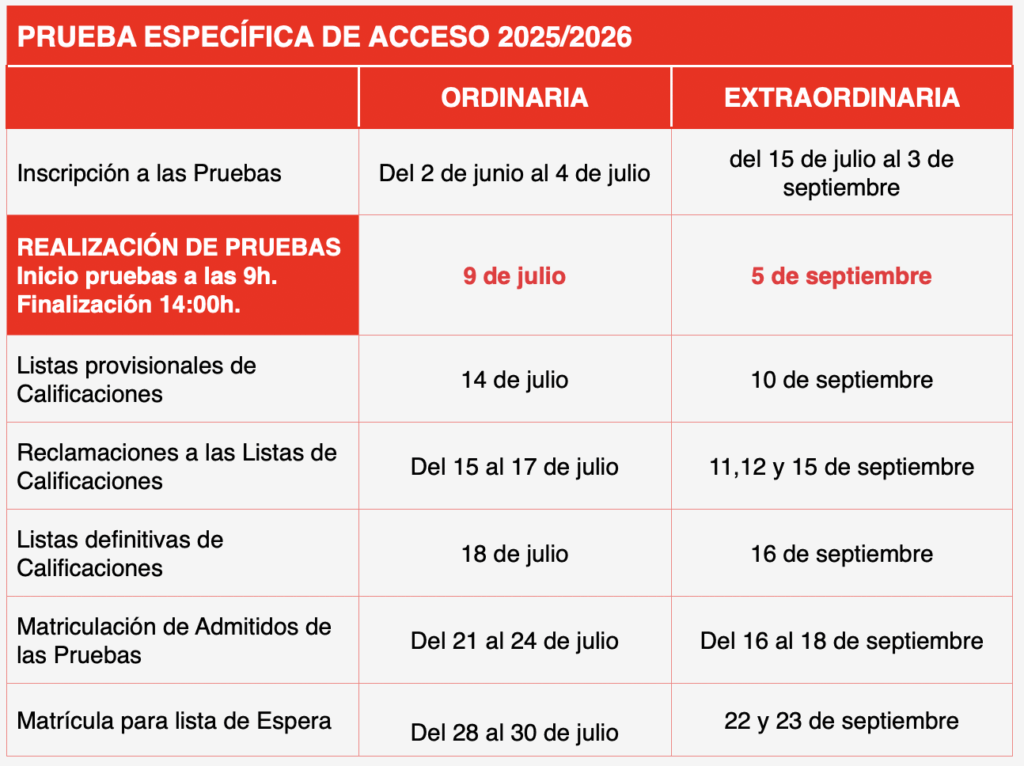 PRUEBA ESPECÍFICA DE ACCESO 2025/2026

| | ORDINARIA | EXTRAORDINARIA |
|---|---|---|
| Inscripción a las Pruebas | Del 2 de junio al 4 de julio | del 15 de julio al 3 de septiembre |
| REALIZACIÓN DE PRUEBAS Inicio pruebas a las 9h. Finalización 14:00h. | 9 de julio | 5 de septiembre |
| Listas provisionales de Calificaciones | 14 de julio | 10 de septiembre |
| Reclamaciones a las Listas de Calificaciones | Del 15 al 17 de julio | 11,12 y 15 de septiembre |
| Listas definitivas de Calificaciones | 18 de julio | 16 de septiembre |
| Matriculación de Admitidos de las Pruebas | Del 21 al 24 de julio | Del 16 al 18 de septiembre |
| Matrícula para lista de Espera | Del 28 al 30 de julio | 22 y 23 de septiembre |